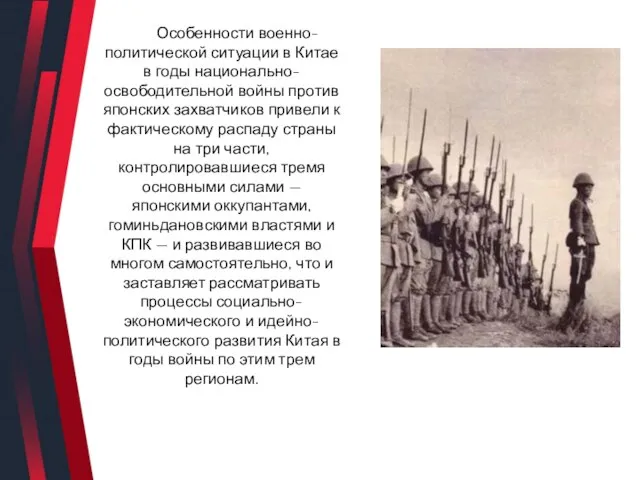 Особенности военно-политической ситуации в Китае в годы национально-освободительной войны против японских захватчиков привели к фактическому распаду страны на три части, контролировавшиеся тремя основными силами — японскими оккупантами, гоминьдановскими властями и КПК — и развивавшиеся во многом самостоятельно, что и заставляет рассматривать процессы социально-экономического и идейно-политического развития Китая в годы войны по этим трем регионам.